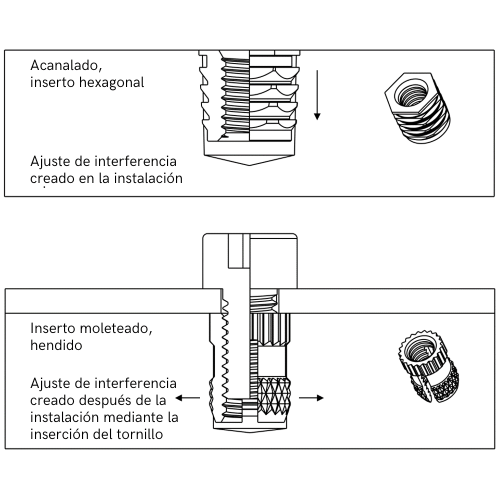 Acanalado,
inserto hexagonal

Ajuste de interferencia
creado en la instalación

Inserto moleteado,
hendido

Ajuste de interferencia
creado después de la
instalación mediante la
inserción del tornillo